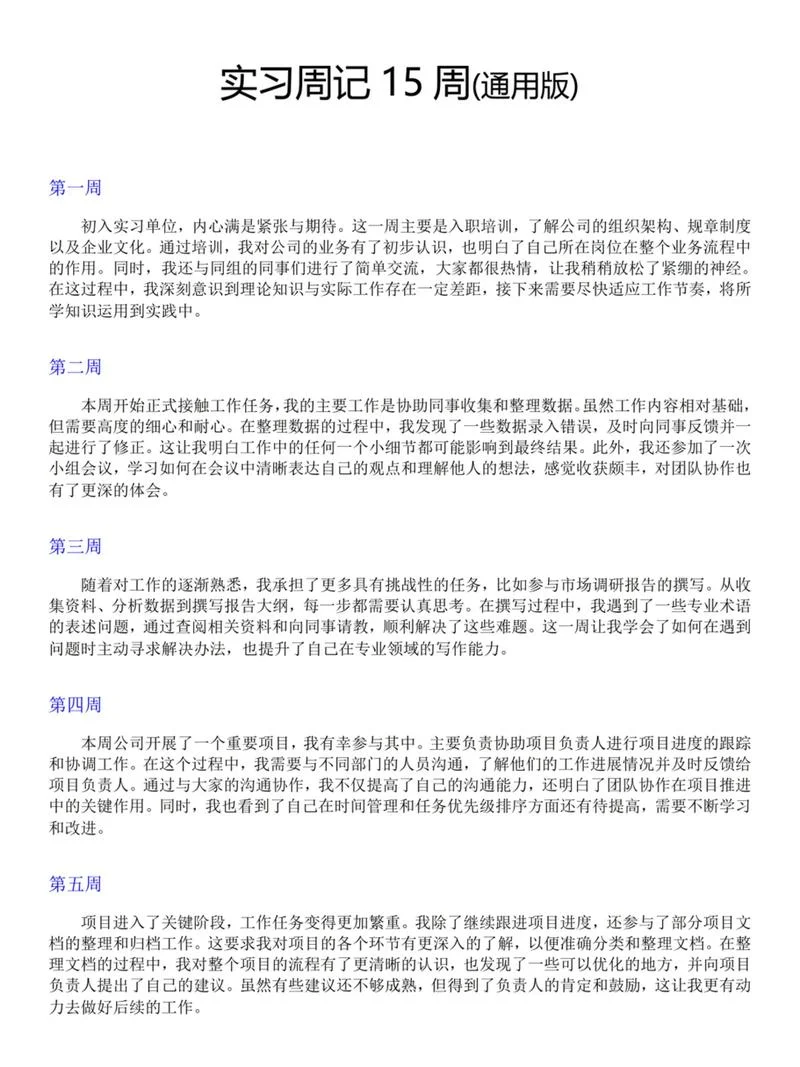 实习周记15周(通用版)

第一周

初入实习单位，内心满是紧张与期待。这一周主要是入职培训，了解公司的组织架构、规章制度以及企业文化。通过培训，我对公司的业务有了初步认识，也明白了自己所在岗位在整个业务流程中的作用。同时，我还与同组的同事们进行了简单交流，大家都很热情，让我稍稍放松了紧绷的神经。在这过程中，我深刻意识到理论知识与实际工作存在一定差距，接下来需要尽快适应工作节奏，将所学知识运用到实践中。

第二周

本周开始正式接触工作任务，我的主要工作是协助同事收集和整理数据。虽然工作内容相对基础，但需要高度的细心和耐心。在整理数据的过程中，我发现了一些数据录入错误，及时向同事反馈并一起进行了修正。这让我明白工作中的任何一个小细节都可能影响到最终结果。此外，我还参加了一次小组会议，学习如何在会议中清晰表达自己的观点和理解他人的想法，感觉收获颇丰，对团队协作也有了更深的体会。

第三周

随着对工作的逐渐熟悉，我承担了更多具有挑战性的任务，比如参与市场调研报告的撰写。从收集资料、分析数据到撰写报告大纲，每一步都需要认真思考。在撰写过程中，我遇到了一些专业术语的表述问题，通过查阅相关资料和向同事请教，顺利解决了这些难题。这一周让我学会了如何在遇到问题时主动寻求解决办法，也提升了自己在专业领域的写作能力。

第四周

本周公司开展了一个重要项目，我有幸参与其中。主要负责协助项目负责人进行项目进度的跟踪和协调工作。在这个过程中，我需要与不同部门的人员沟通，了解他们的工作进展情况并及时反馈给项目负责人。通过与大家的沟通协作，我不仅提高了自己的沟通能力，还明白了团队协作在项目推进中的关键作用。同时，我也看到了自己在时间管理和任务优先级排序方面还有待提高，需要不断学习和改进。

第五周

项目进入了关键阶段，工作任务变得更加繁重。我除了继续跟进项目进度，还参与了部分项目文档的整理和归档工作。这要求我对项目的各个环节有更深入的了解，以便准确分类和整理文档。在整理文档的过程中，我对整个项目的流程有了更清晰的认识，也发现了一些可以优化的地方，并向项目负责人提出了自己的建议。虽然有些建议还不够成熟，但得到了负责人的肯定和鼓励，这让我更有动力去做好后续的工作。